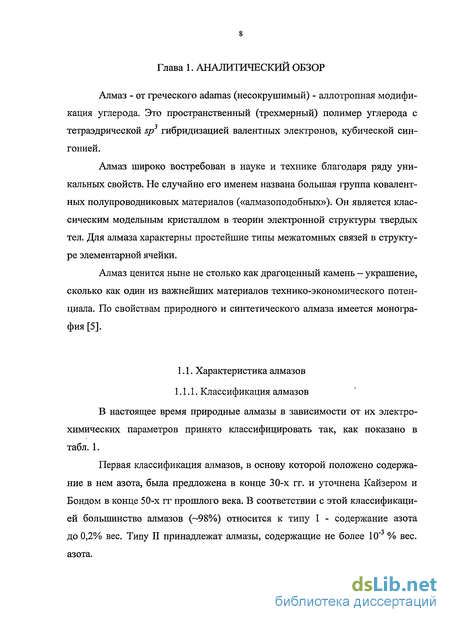 8

Глава 1. АНАЛИТИЧЕСКИЙ ОБЗОР

Алмаз - от греческого adamas (несокрушимый) - аллотропная модификация углерода. Это пространственный (трехмерный) полимер углерода с тетраэдрической $sp^3$ гибридизацией валентных электронов, кубической сингонией.

Алмаз широко востребован в науке и технике благодаря ряду уникальных свойств. Не случайно его именем названа большая группа ковалентных полупроводниковых материалов («алмазоподобных»). Он является классическим модельным кристаллом в теории электронной структуры твердых тел. Для алмаза характерны простейшие типы межатомных связей в структуре элементарной ячейки.

Алмаз ценится ныне не столько как драгоценный камень – украшение, сколько как один из важнейших материалов технико-экономического потенциала. По свойствам природного и синтетического алмаза имеется монография [5].

1.1. Характеристика алмазов

1.1.1. Классификация алмазов

В настоящее время природные алмазы в зависимости от их электрохимических параметров принято классифицировать так, как показано в табл. 1.

Первая классификация алмазов, в основу которой положено содержание в нем азота, была предложена в конце 30-х гг. и уточнена Кайзером и Бондом в конце 50-х гг прошлого века. В соответствии с этой классификацией большинство алмазов (~98%) относится к типу I - содержание азота до 0,2% вес. Типу II принадлежат алмазы, содержащие не более $10^{-3}$ % вес. азота.

dsLib.net
библиотека диссертаций